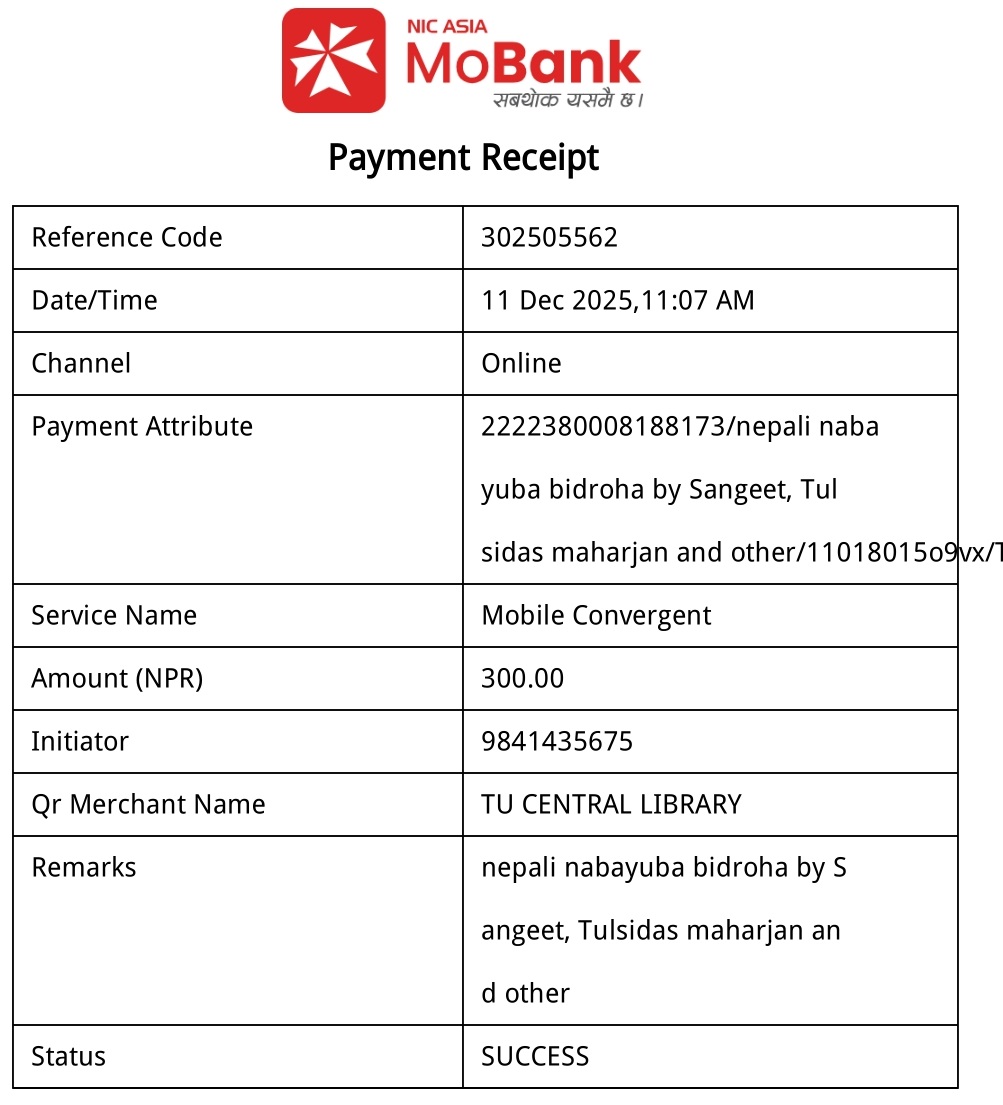 NIC ASIA
MoBank
सबथोक यसमै छ।

Payment Receipt

| | |
|---|---|
| Reference Code | 302505562 |
| Date/Time | 11 Dec 2025,11:07 AM |
| Channel | Online |
| Payment Attribute | 2222380008188173/nepali naba yuba bidroha by Sangeet, Tul sidas maharjan and other/11018015o9vx/T |
| Service Name | Mobile Convergent |
| Amount (NPR) | 300.00 |
| Initiator | 9841435675 |
| Qr Merchant Name | TU CENTRAL LIBRARY |
| Remarks | nepali nabayuba bidroha by S angeet, Tulsidas maharjan an d other |
| Status | SUCCESS |